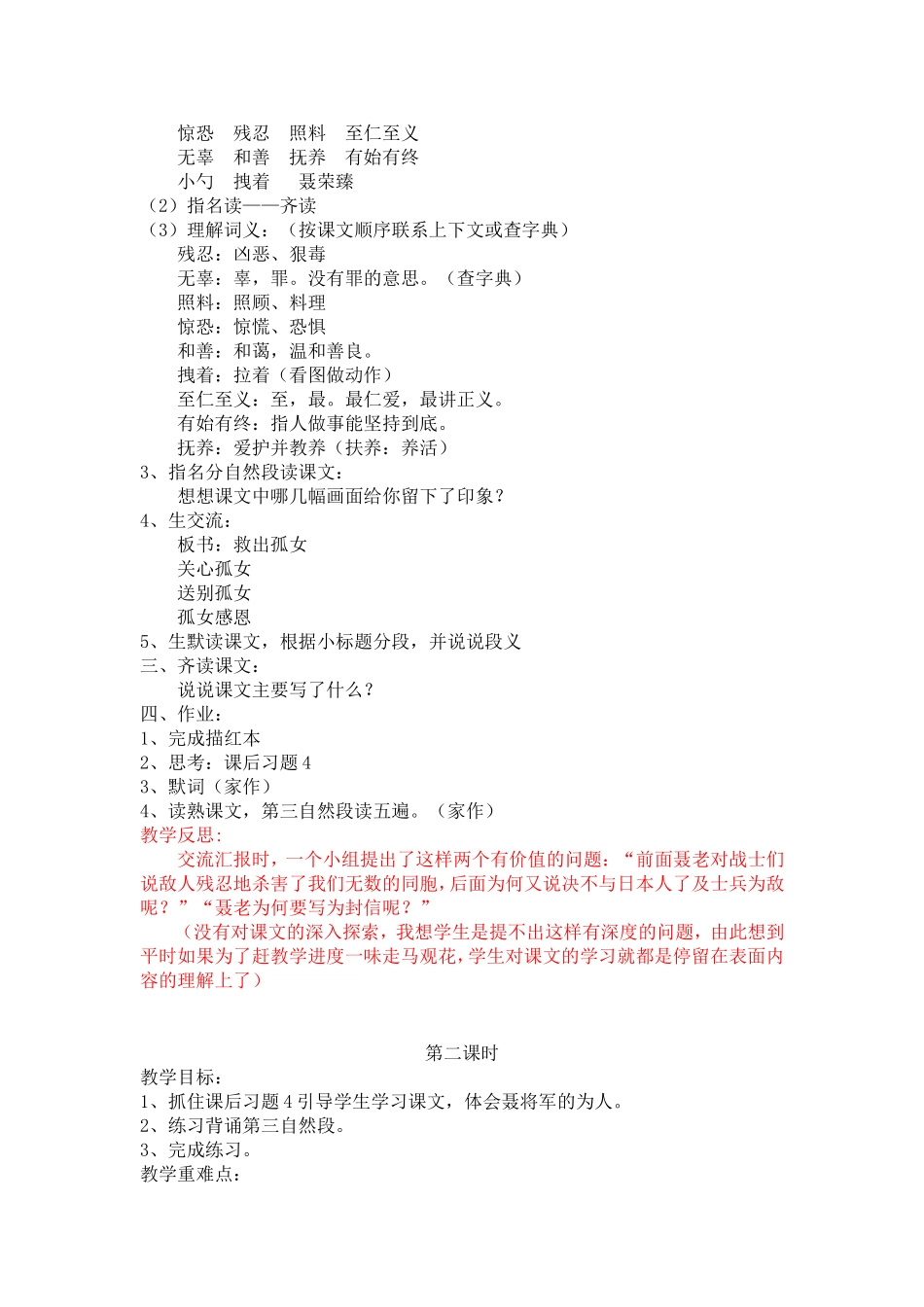 惊恐　残忍　照料　至仁至义
无辜　和善　抚养　有始有终
小勺　拽着　　聂荣臻
（2）指名读——齐读
（3）理解词义：（按课文顺序联系上下文或查字典）
残忍：凶恶、狠毒
无辜：辜，罪。没有罪的意思。（查字典）
照料：照顾、料理
惊恐：惊慌、恐惧
和善：和蔼，温和善良。
拽着：拉着（看图做动作）
至仁至义：至，最。最仁爱，最讲正义。
有始有终：指人做事能坚持到底。
抚养：爱护并教养（扶养：养活）
3、指名分自然段读课文：
想想课文中哪几幅画面给你留下了印象？
4、生交流：
板书：救出孤女
关心孤女
送别孤女
孤女感恩
5、生默读课文，根据小标题分段，并说说段义
三、齐读课文：
说说课文主要写了什么？
四、作业：
1、完成描红本
2、思考：课后习题 4
3、默词（家作）
4、读熟课文，第三自然段读五遍。（家作）
教学反思：
交流汇报时，一个小组提出了这样两个有价值的问题：“前面聂老对战士们说敌人残忍地杀害了我们无数的同胞，后面为何又说决不与日本人了及士兵为敌呢？”“聂老为何要写为封信呢？”
（没有对课文的深入探索，我想学生是提不出这样有深度的问题，由此想到平时如果为了赶教学进度一味走马观花，学生对课文的学习就都是停留在表面内容的理解上了）

第二课时
教学目标：
1、抓住课后习题 4 引导学生学习课文，体会聂将军的为人。
2、练习背诵第三自然段。
3、完成练习。
教学重难点：